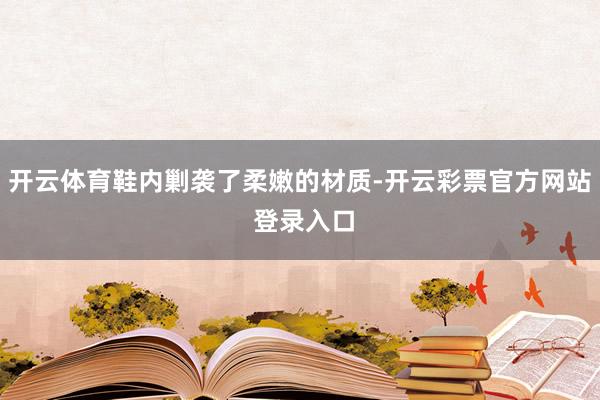 开云体育鞋内剿袭了柔嫩的材质-开云彩票官方网站登录入口